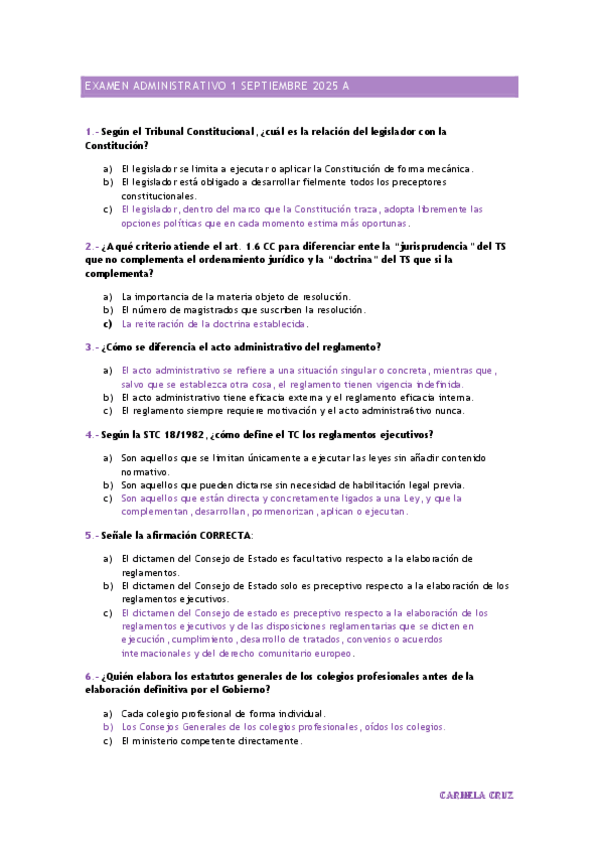 EXAMEN ADMINISTRATIVO 1 SEPTIEMBRE 2025 A

1.- Según el Tribunal Constitucional, ¿cuál es la relación del legislador con la Constitución?

a) El legislador se limita a ejecutar o aplicar la Constitución de forma mecánica.
b) El legislador está obligado a desarrollar fielmente todos los preceptores constitucionales.
c) El legislador, dentro del marco que la Constitución traza, adopta libremente las opciones políticas que en cada momento estima más oportunas.

2.- ¿A qué criterio atiende el art. 1.6 CC para diferenciar ente la "jurisprudencia" del TS que no complementa el ordenamiento jurídico y la "doctrina" del TS que si la complementa?

a) La importancia de la materia objeto de resolución.
b) El número de magistrados que suscriben la resolución.
c) La reiteración de la doctrina establecida.

3.- ¿Cómo se diferencia el acto administrativo del reglamento?

a) El acto administrativo se refiere a una situación singular o concreta, mientras que, salvo que se establezca otra cosa, el reglamento tienen vigencia indefinida.
b) El acto administrativo tiene eficacia externa y el reglamento eficacia interna.
c) El reglamento siempre requiere motivación y el acto administra6tivo nunca.

4.- Según la STC 18/1982, ¿cómo define el TC los reglamentos ejecutivos?

a) Son aquellos que se limitan únicamente a ejecutar las leyes sin añadir contenido normativo.
b) Son aquellos que pueden dictarse sin necesidad de habilitación legal previa.
c) Son aquellos que están directa y concretamente ligados a una Ley, y que la complementan, desarrollan, pormenorizan, aplican o ejecutan.

5.- Señale la afirmación CORRECTA:

a) El dictamen del Consejo de Estado es facultativo respecto a la elaboración de reglamentos.
b) El dictamen del Consejo de Estado solo es preceptivo respecto a la elaboración de los reglamentos ejecutivos.
c) El dictamen del Consejo de estado es preceptivo respecto a la elaboración de los reglamentos ejecutivos y de las disposiciones reglamentarias que se dicten en ejecución, cumplimiento, desarrollo de tratados, convenios o acuerdos internacionales y del derecho comunitario europeo.

6.- ¿Quién elabora los estatutos generales de los colegios profesionales antes de la elaboración definitiva por el Gobierno?

a) Cada colegio profesional de forma individual.
b) Los Consejos Generales de los colegios profesionales, oídos los colegios.
c) El ministerio competente directamente.

CARMELA CRUZ